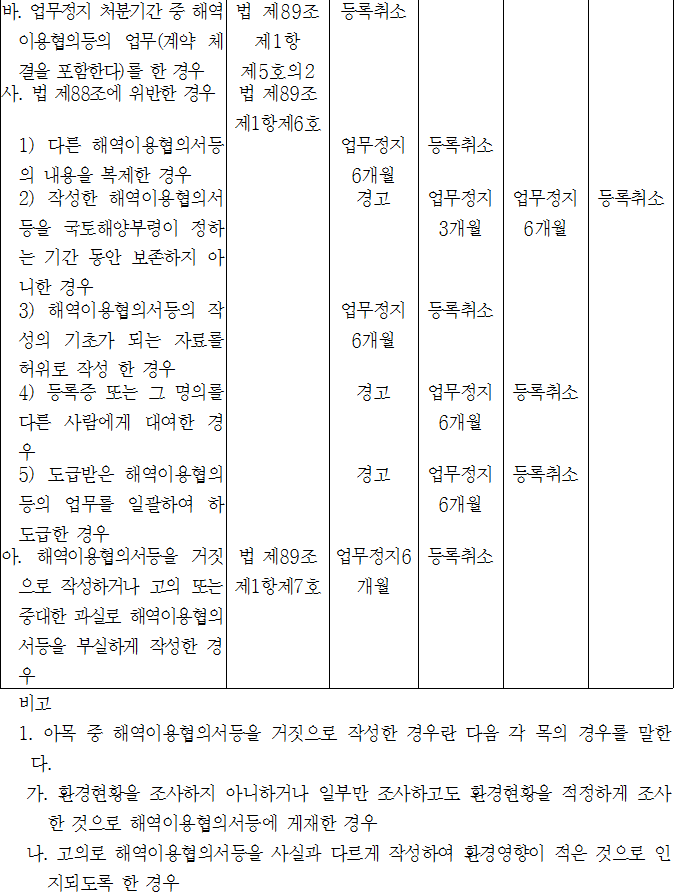 | 바. 업무정지 처분기간 중 해역이용협의등의 업무(계약 체결을 포함한다)를 한 경우 | 법 제89조 제1항 제5호의2 | 등록취소 | | | |
|---|---|---|---|---|---|
| 사. 법 제88조에 위반한 경우 | 법 제89조 제1항제6호 | | | | |
| 1) 다른 해역이용협의서등의 내용을 복제한 경우 | | 업무정지 6개월 | 등록취소 | | |
| 2) 작성한 해역이용협의서등을 국토해양부령이 정하는 기간 동안 보존하지 아니한 경우 | | 경고 | 업무정지 3개월 | 업무정지 6개월 | 등록취소 |
| 3) 해역이용협의서등의 작성의 기초가 되는 자료를 허위로 작성 한 경우 | | 업무정지 6개월 | 등록취소 | | |
| 4) 등록증 또는 그 명의를 다른 사람에게 대여한 경우 | | 경고 | 업무정지 6개월 | 등록취소 | |
| 5) 도급받은 해역이용협의등의 업무를 일괄하여 하도급한 경우 | | 경고 | 업무정지 6개월 | 등록취소 | |
| 아. 해역이용협의서등을 거짓으로 작성하거나 고의 또는 중대한 과실로 해역이용협의서등을 부실하게 작성한 경우 | 법 제89조 제1항제7호 | 업무정지6개월 | 등록취소 | | |

비고

1. 아목 중 해역이용협의서등을 거짓으로 작성한 경우란 다음 각 목의 경우를 말한다.

가. 환경현황을 조사하지 아니하거나 일부만 조사하고도 환경현황을 적정하게 조사한 것으로 해역이용협의서등에 게재한 경우

나. 고의로 해역이용협의서등을 사실과 다르게 작성하여 환경영향이 적은 것으로 인지되도록 한 경우